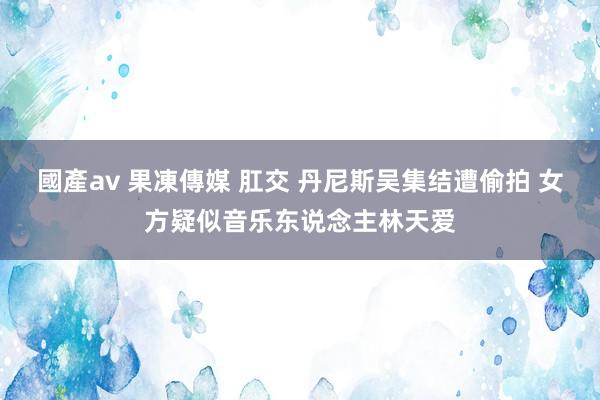 國產av 果凍傳媒 肛交 丹尼斯吴集结遭偷拍 女方疑似音乐东说念主林天爱